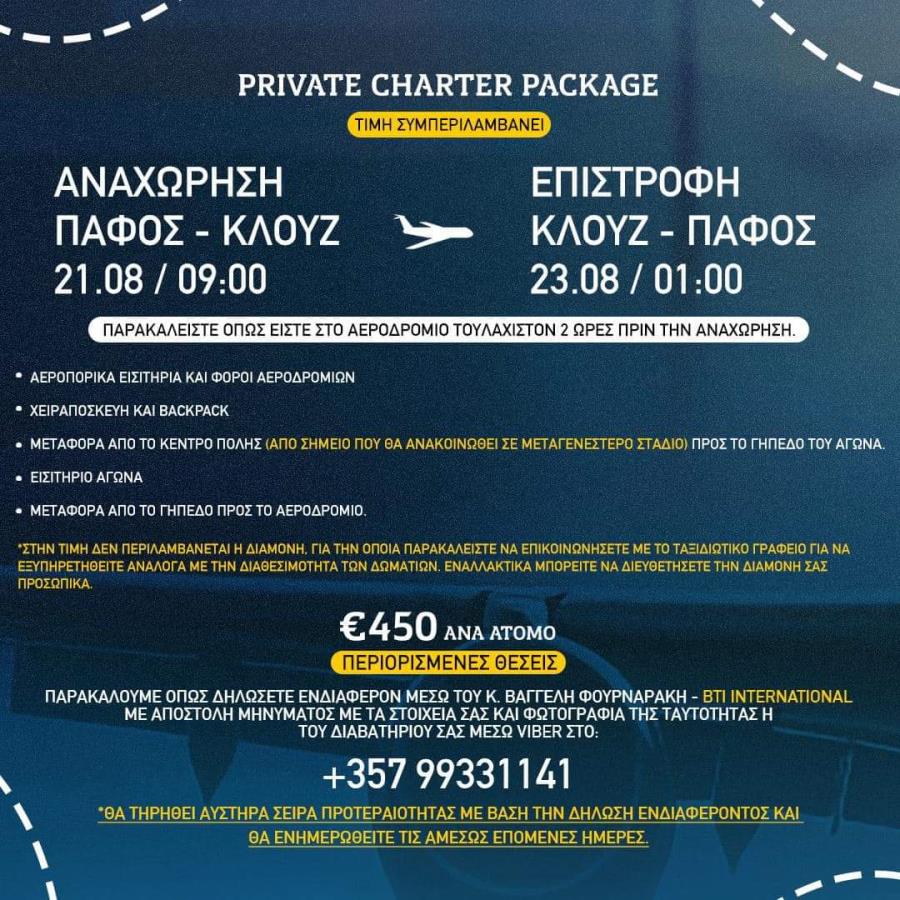 PRIVATE CHARTER PACKAGE

ΤΙΜΗ ΣΥΜΠΕΡΙΛΑΜΒΑΝΕΙ

ΑΝΑΧΩΡΗΣΗ
ΠΑΦΟΣ - ΚΛΟΥΖ
21.08 / 09:00

ΕΠΙΣΤΡΟΦΗ
ΚΛΟΥΖ - ΠΑΦΟΣ
23.08 / 01:00

ΠΑΡΑΚΑΛΕΙΣΤΕ ΟΠΩΣ ΕΙΣΤΕ ΣΤΟ ΑΕΡΟΔΡΟΜΙΟ ΤΟΥΛΑΧΙΣΤΟΝ 2 ΩΡΕΣ ΠΡΙΝ ΤΗΝ ΑΝΑΧΩΡΗΣΗ.

• ΑΕΡΟΠΟΡΙΚΑ ΕΙΣΙΤΗΡΙΑ ΚΑΙ ΦΟΡΟΙ ΑΕΡΟΔΡΟΜΙΩΝ
• ΧΕΙΡΑΠΟΣΚΕΥΗ ΚΑΙ BACKPACK
• ΜΕΤΑΦΟΡΑ ΑΠΟ ΤΟ ΚΕΝΤΡΟ ΠΟΛΗΣ (ΑΠΟ ΣΗΜΕΙΟ ΠΟΥ ΘΑ ΑΝΑΚΟΙΝΩΘΕΙ ΣΕ ΜΕΤΑΓΕΝΕΣΤΕΡΟ ΣΤΑΔΙΟ) ΠΡΟΣ ΤΟ ΓΗΠΕΔΟ ΤΟΥ ΑΓΩΝΑ.
• ΕΙΣΙΤΗΡΙΟ ΑΓΩΝΑ
• ΜΕΤΑΦΟΡΑ ΑΠΟ ΤΟ ΓΗΠΕΔΟ ΠΡΟΣ ΤΟ ΑΕΡΟΔΡΟΜΙΟ.

*ΣΤΗΝ ΤΙΜΗ ΔΕΝ ΠΕΡΙΛΑΜΒΑΝΕΤΑΙ Η ΔΙΑΜΟΝΗ, ΓΙΑ ΤΗΝ ΟΠΟΙΑ ΠΑΡΑΚΑΛΕΙΣΤΕ ΝΑ ΕΠΙΚΟΙΝΩΝΗΣΕΤΕ ΜΕ ΤΟ ΤΑΞΙΔΙΩΤΙΚΟ ΓΡΑΦΕΙΟ ΓΙΑ ΝΑ ΕΞΥΠΗΡΕΤΗΘΕΙΤΕ ΑΝΑΛΟΓΑ ΜΕ ΤΗΝ ΔΙΑΘΕΣΙΜΟΤΗΤΑ ΤΩΝ ΔΩΜΑΤΙΩΝ. ΕΝΑΛΛΑΚΤΙΚΑ ΜΠΟΡΕΙΤΕ ΝΑ ΔΙΕΥΘΕΤΗΣΕΤΕ ΤΗΝ ΔΙΑΜΟΝΗ ΣΑΣ ΠΡΟΣΩΠΙΚΑ.

€450 ΑΝΑ ΑΤΟΜΟ

ΠΕΡΙΟΡΙΣΜΕΝΕΣ ΘΕΣΕΙΣ

ΠΑΡΑΚΑΛΟΥΜΕ ΟΠΩΣ ΔΗΛΩΣΕΤΕ ΕΝΔΙΑΦΕΡΟΝ ΜΕΣΩ ΤΟΥ Κ. ΒΑΓΓΕΛΗ ΦΟΥΡΝΑΡΑΚΗ - BTI INTERNATIONAL ΜΕ ΑΠΟΣΤΟΛΗ ΜΗΝΥΜΑΤΟΣ ΜΕ ΤΑ ΣΤΟΙΧΕΙΑ ΣΑΣ ΚΑΙ ΦΩΤΟΓΡΑΦΙΑ ΤΗΣ ΤΑΥΤΟΤΗΤΑΣ Η ΤΟΥ ΔΙΑΒΑΤΗΡΙΟΥ ΣΑΣ ΜΕΣΩ VIBER ΣΤΟ:

+357 99331141

*ΘΑ ΤΗΡΗΘΕΙ ΑΥΣΤΗΡΑ ΣΕΙΡΑ ΠΡΟΤΕΡΑΙΟΤΗΤΑΣ ΜΕ ΒΑΣΗ ΤΗΝ ΔΗΛΩΣΗ ΕΝΔΙΑΦΕΡΟΝΤΟΣ ΚΑΙ ΘΑ ΕΝΗΜΕΡΩΘΕΙΤΕ ΤΙΣ ΑΜΕΣΩΣ ΕΠΟΜΕΝΕΣ ΗΜΕΡΕΣ.